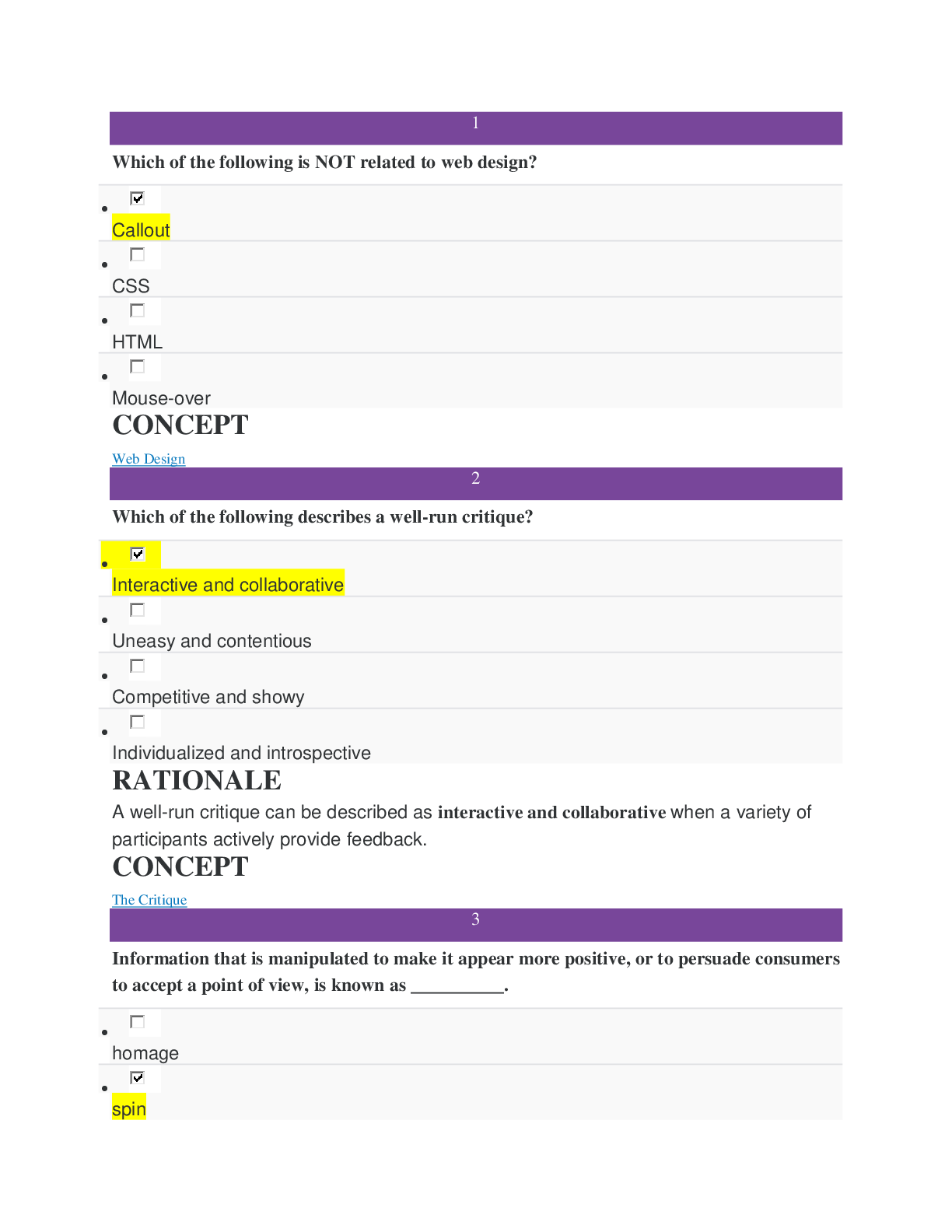 1

Which of the following is NOT related to web design?

• ☑
Callout

• ☐
CSS

• ☐
HTML

• ☐
Mouse-over

CONCEPT

Web Design

2

Which of the following describes a well-run critique?

• ☑
Interactive and collaborative

• ☐
Uneasy and contentious

• ☐
Competitive and showy

• ☐
Individualized and introspective

RATIONALE

A well-run critique can be described as interactive and collaborative when a variety of participants actively provide feedback.

CONCEPT

The Critique

3

Information that is manipulated to make it appear more positive, or to persuade consumers to accept a point of view, is known as ____.

• ☐
homage

• ☑
spin